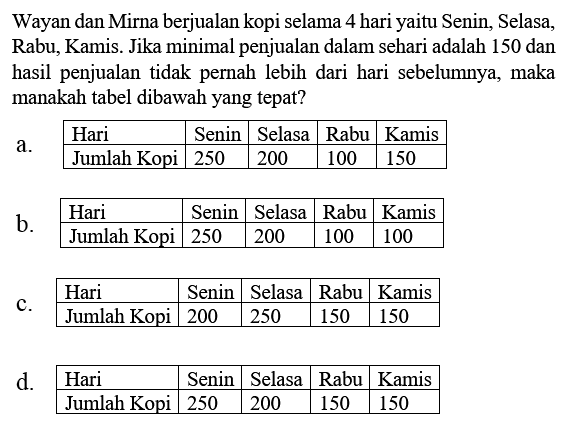 Wayan dan Mirna berjualan kopi selama 4 hari yaitu Senin, Selasa, Rabu, Kamis. Jika minimal penjualan dalam sehari adalah 150 dan hasil penjualan tidak pernah lebih dari hari sebelumnya, maka manakah tabel dibawah yang tepat?

a.
| Hari | Senin | Selasa | Rabu | Kamis |
|---|---|---|---|---|
| Jumlah Kopi | 250 | 200 | 100 | 150 |

b.
| Hari | Senin | Selasa | Rabu | Kamis |
|---|---|---|---|---|
| Jumlah Kopi | 250 | 200 | 100 | 100 |

c.
| Hari | Senin | Selasa | Rabu | Kamis |
|---|---|---|---|---|
| Jumlah Kopi | 200 | 250 | 150 | 150 |

d.
| Hari | Senin | Selasa | Rabu | Kamis |
|---|---|---|---|---|
| Jumlah Kopi | 250 | 200 | 150 | 150 |